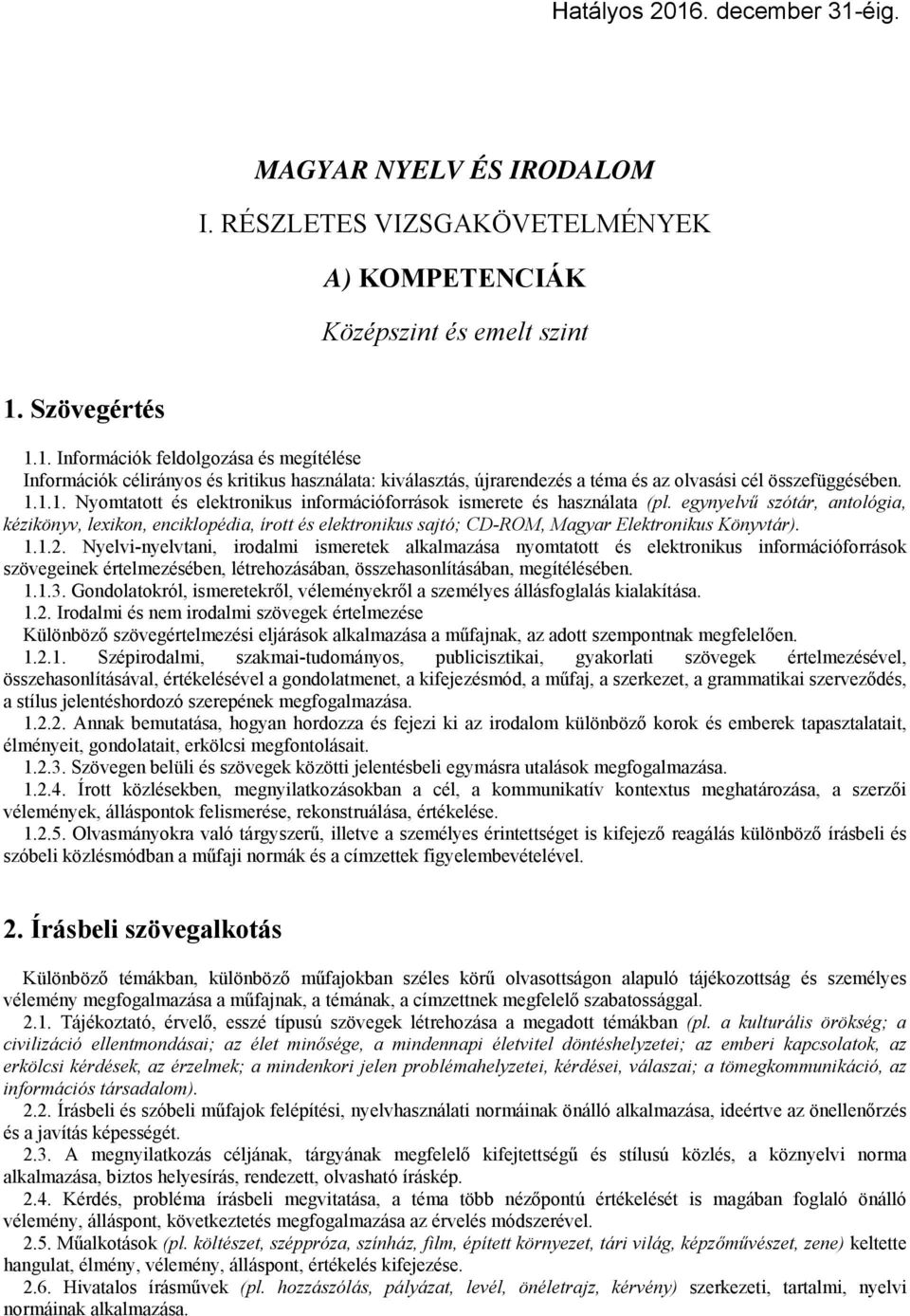 Hatályos 2016. december 31-éig.

MAGYAR NYELV ÉS IRODALOM

I. RÉSZLETES VIZSGAKÖVETELMÉNYEK

A) KOMPETENCIÁK

Középszint és emelt szint

1. Szövegértés

1.1. Információk feldolgozása és megítélése
Információk célirányos és kritikus használata: kiválasztás, újrarendezés a téma és az olvasási cél összefüggésében.
1.1.1. Nyomtatott és elektronikus információforrások ismerete és használata (pl. egynyelvű szótár, antológia, kézikönyv, lexikon, enciklopédia, írott és elektronikus sajtó; CD-ROM, Magyar Elektronikus Könyvtár).
1.1.2. Nyelvi-nyelvtani, irodalmi ismeretek alkalmazása nyomtatott és elektronikus információforrások szövegeinek értelmezésében, létrehozásában, összehasonlításában, megítélésében.
1.1.3. Gondolatokról, ismeretekről, véleményekről a személyes állásfoglalás kialakítása.
1.2. Irodalmi és nem irodalmi szövegek értelmezése
Különböző szövegértelmezési eljárások alkalmazása a műfajnak, az adott szempontnak megfelelően.
1.2.1. Szépirodalmi, szakmai-tudományos, publicisztikai, gyakorlati szövegek értelmezésével, összehasonlításával, értékelésével a gondolatmenet, a kifejezésmód, a műfaj, a szerkezet, a grammatikai szerveződés, a stílus jelentéshordozó szerepének megfogalmazása.
1.2.2. Annak bemutatása, hogyan hordozza és fejezi ki az irodalom különböző korok és emberek tapasztalatait, élményeit, gondolatait, erkölcsi megfontolásait.
1.2.3. Szövegen belüli és szövegek közötti jelentésbeli egymásra utalások megfogalmazása.
1.2.4. Írott közlésekben, megnyilatkozásokban a cél, a kommunikatív kontextus meghatározása, a szerzői vélemények, álláspontok felismerése, rekonstruálása, értékelése.
1.2.5. Olvasmányokra való tárgyszerű, illetve a személyes érintettséget is kifejező reagálás különböző írásbeli és szóbeli közlésmódban a műfaji normák és a címzettek figyelembevételével.

2. Írásbeli szövegalkotás

Különböző témákban, különböző műfajokban széles körű olvasottságon alapuló tájékozottság és személyes vélemény megfogalmazása a műfajnak, a témának, a címzettnek megfelelő szabatossággal.
2.1. Tájékoztató, érvelő, esszé típusú szövegek létrehozása a megadott témákban (pl. a kulturális örökség; a civilizáció ellentmondásai; az élet minősége, a mindennapi életvitel döntéshelyzetei; az emberi kapcsolatok, az erkölcsi kérdések, az érzelmek; a mindenkori jelen problémahelyzetei, kérdései, válaszai; a tömegkommunikáció, az információs társadalom).
2.2. Írásbeli és szóbeli műfajok felépítési, nyelvhasználati normáinak önálló alkalmazása, ideértve az önellenőrzés és a javítás képességét.
2.3. A megnyilatkozás céljának, tárgyának megfelelő kifejtettségű és stílusú közlés, a köznyelvi norma alkalmazása, biztos helyesírás, rendezett, olvasható íráskép.
2.4. Kérdés, probléma írásbeli megvitatása, a téma több nézőpontú értékelését is magában foglaló önálló vélemény, álláspont, következtetés megfogalmazása az érvelés módszerével.
2.5. Műalkotások (pl. költészet, széppróza, színház, film, épített környezet, tári világ, képzőművészet, zene) keltette hangulat, élmény, vélemény, álláspont, értékelés kifejezése.
2.6. Hivatalos írásművek (pl. hozzászólás, pályázat, levél, önéletrajz, kérvény) szerkezeti, tartalmi, nyelvi normáinak alkalmazása.